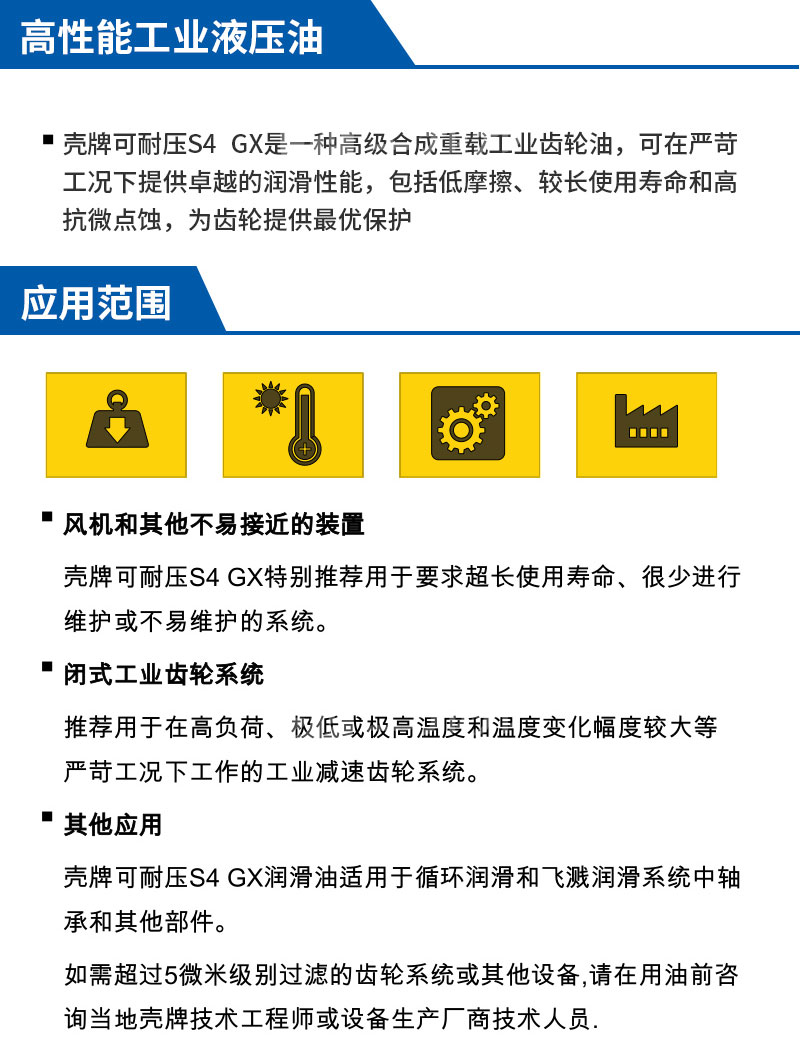 高性能工业液压油

▪ 壳牌可耐压S4 GX是一种高级合成重载工业齿轮油，可在严苛工况下提供卓越的润滑性能，包括低摩擦、较长使用寿命和高抗微点蚀，为齿轮提供最优保护

应用范围

▪ 风机和其他不易接近的装置

壳牌可耐压S4 GX特别推荐用于要求超长使用寿命、很少进行维护或不易维护的系统。

▪ 闭式工业齿轮系统

推荐用于在高负荷、极低或极高温度和温度变化幅度较大等严苛工况下工作的工业减速齿轮系统。

▪ 其他应用

壳牌可耐压S4 GX润滑油适用于循环润滑和飞溅润滑系统中轴承和其他部件。

如需超过5微米级别过滤的齿轮系统或其他设备,请在用油前咨询当地壳牌技术工程师或设备生产厂商技术人员.